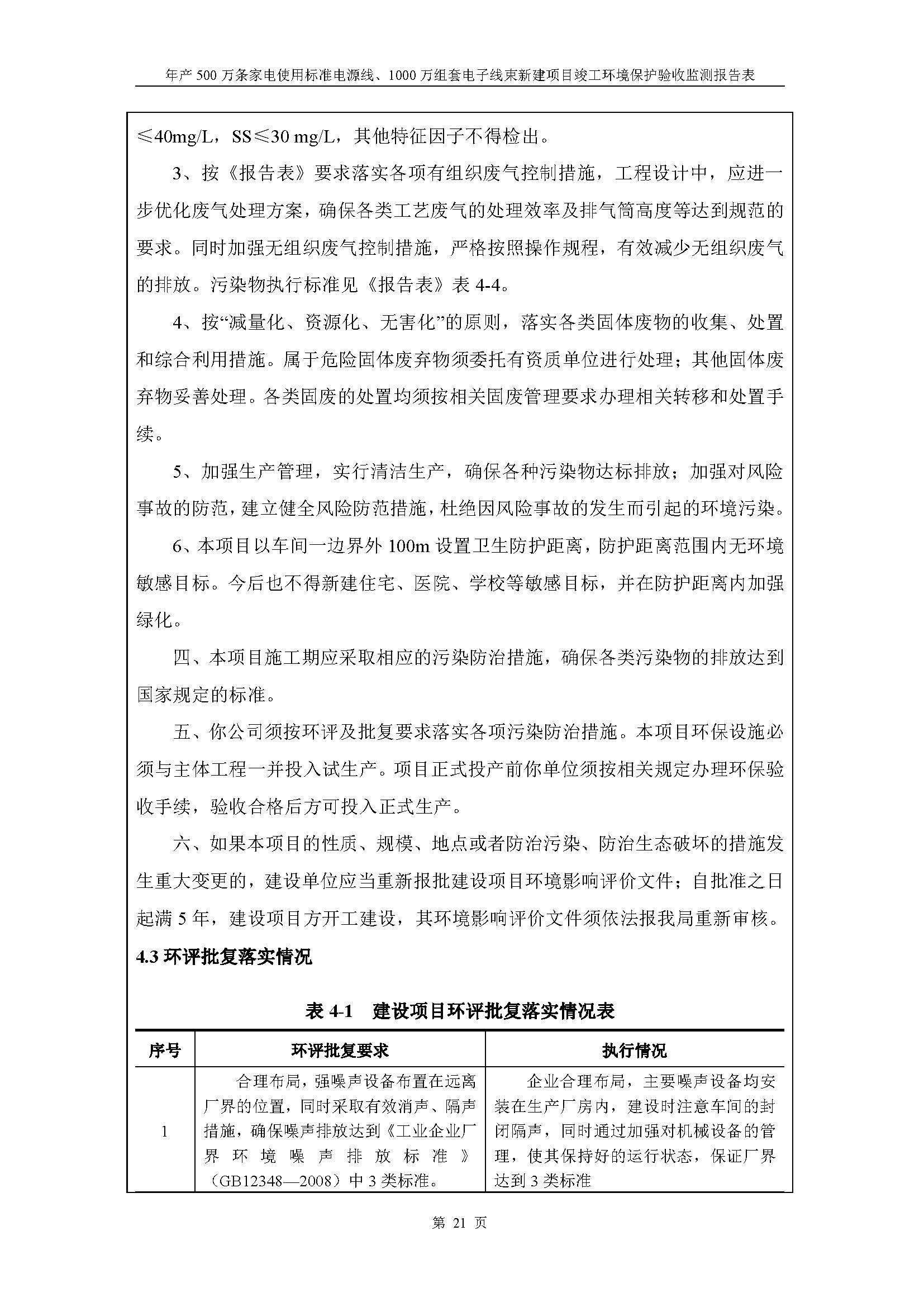 年产 500 万条家电使用标准电源线、1000 万组套电子线束新建项目竣工环境保护验收监测报告表

≤40mg/L，SS≤30 mg/L，其他特征因子不得检出。

3、按《报告表》要求落实各项有组织废气控制措施，工程设计中，应进一步优化废气处理方案，确保各类工艺废气的处理效率及排气筒高度等达到规范的要求。同时加强无组织废气控制措施，严格按照操作规程，有效减少无组织废气的排放。污染物执行标准见《报告表》表 4-4。

4、按“减量化、资源化、无害化”的原则，落实各类固体废物的收集、处置和综合利用措施。属于危险固体废弃物须委托有资质单位进行处理；其他固体废弃物妥善处理。各类固废的处置均须按相关固废管理要求办理相关转移和处置手续。

5、加强生产管理，实行清洁生产，确保各种污染物达标排放；加强对风险事故的防范，建立健全风险防范措施，杜绝因风险事故的发生而引起的环境污染。

6、本项目以车间一边界外 100m 设置卫生防护距离，防护距离范围内无环境敏感目标。今后也不得新建住宅、医院、学校等敏感目标，并在防护距离内加强绿化。

四、本项目施工期应采取相应的污染防治措施，确保各类污染物的排放达到国家规定的标准。

五、你公司须按环评及批复要求落实各项污染防治措施。本项目环保设施必须与主体工程一并投入试生产。项目正式投产前你单位须按相关规定办理环保验收手续，验收合格后方可投入正式生产。

六、如果本项目的性质、规模、地点或者防治污染、防治生态破坏的措施发生重大变更的，建设单位应当重新报批建设项目环境影响评价文件；自批准之日起满 5 年，建设项目方开工建设，其环境影响评价文件须依法报我局重新审核。

4.3 环评批复落实情况

表 4-1 建设项目环评批复落实情况表

| 序号 | 环评批复要求 | 执行情况 |
|---|---|---|
| 1 | 合理布局，强噪声设备布置在远离厂界的位置，同时采取有效消声、隔声措施，确保噪声排放达到《工业企业厂界环境噪声排放标准》（GB12348—2008）中 3 类标准。 | 企业合理布局，主要噪声设备均安装在生产厂房内，建设时注意车间的封闭隔声，同时通过加强对机械设备的管理，使其保持好的运行状态，保证厂界达到 3 类标准 |

第 21 页